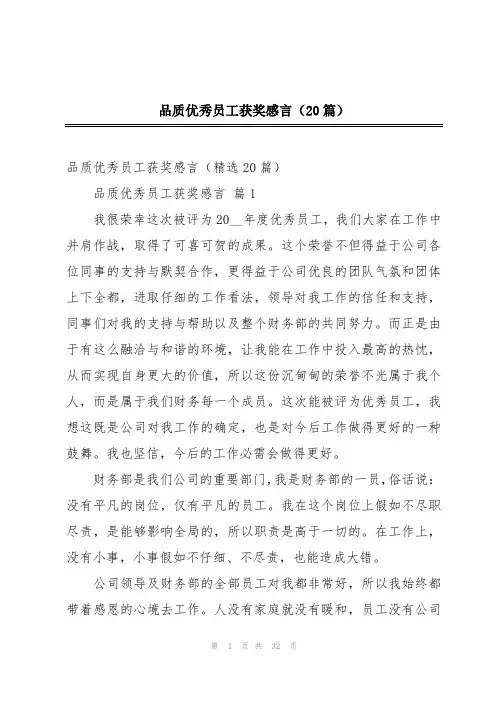 品质优秀员工获奖感言（20篇）

品质优秀员工获奖感言（精选20篇）

品质优秀员工获奖感言 篇1

我很荣幸这次被评为20__年度优秀员工，我们大家在工作中并肩作战，取得了可喜可贺的成果。这个荣誉不但得益于公司各位同事的支持与默契合作，更得益于公司优良的团队气氛和团体上下全都，进取仔细的工作看法，领导对我工作的信任和支持，同事们对我的支持与帮助以及整个财务部的共同努力。而正是由于有这么融洽与和谐的环境，让我能在工作中投入最高的热忱，从而实现自身更大的价值，所以这份沉甸甸的荣誉不光属于我个人，而是属于我们财务每一个成员。这次能被评为优秀员工，我想这既是公司对我工作的确定，也是对今后工作做得更好的一种鼓舞。我也坚信，今后的工作必需会做得更好。

财务部是我们公司的重要部门，我是财务部的一员，俗话说：没有平凡的岗位，仅有平凡的员工。我在这个岗位上假如不尽职尽责，是能够影响全局的，所以职责是高于一切的。在工作上，没有小事，小事假如不仔细、不尽责，也能造成大错。

公司领导及财务部的全部员工对我都非常好，所以我始终都带着感恩的心境去工作。人没有家庭就没有暖和，员工没有公司

第 1 页 共 32 页